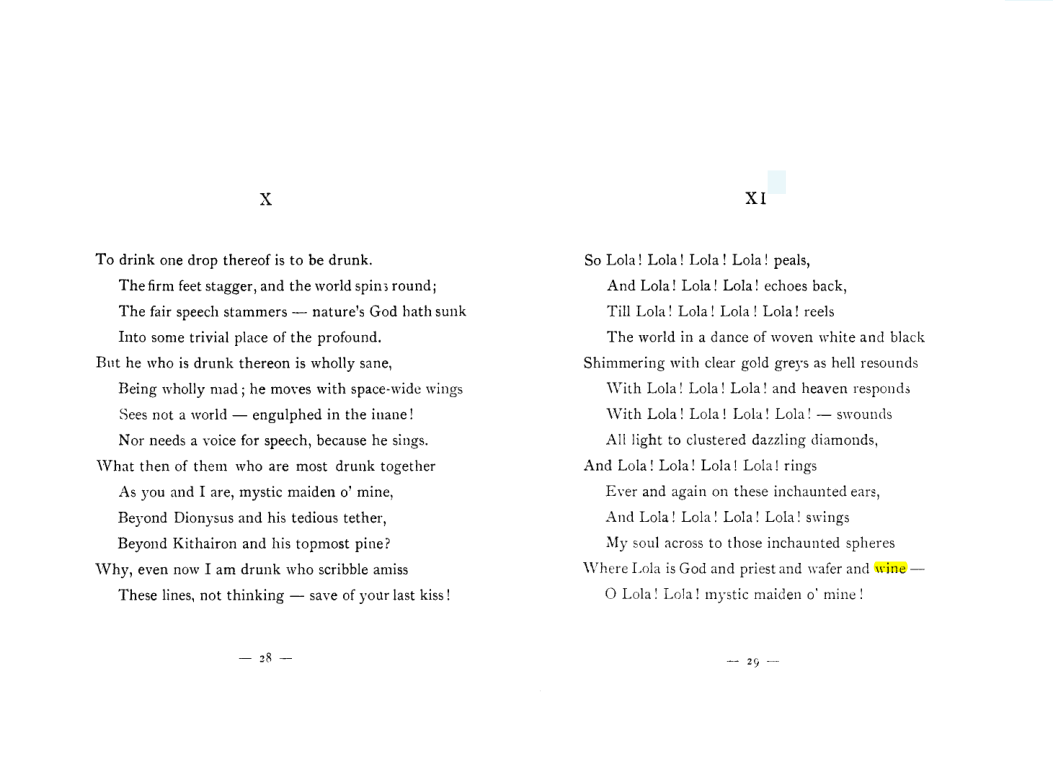 X

To drink one drop thereof is to be drunk.
The firm feet stagger, and the world spins round;
The fair speech stammers — nature's God hath sunk
Into some trivial place of the profound.
But he who is drunk thereon is wholly sane,
Being wholly mad; he moves with space-wide wings
Sees not a world — engulphed in the inane!
Nor needs a voice for speech, because he sings.
What then of them who are most drunk together
As you and I are, mystic maiden o' mine,
Beyond Dionysus and his tedious tether,
Beyond Kithairon and his topmost pine?
Why, even now I am drunk who scribble amiss
These lines, not thinking — save of your last kiss!

— 28 —

XI

So Lola! Lola! Lola! Lola! peals,
And Lola! Lola! Lola! echoes back,
Till Lola! Lola! Lola! Lola! reels
The world in a dance of woven white and black
Shimmering with clear gold greys as hell resounds
With Lola! Lola! Lola! and heaven responds
With Lola! Lola! Lola! Lola! — swounds
All light to clustered dazzling diamonds,
And Lola! Lola! Lola! Lola! rings
Ever and again on these inchaunted ears,
And Lola! Lola! Lola! Lola! swings
My soul across to those inchaunted spheres
Where Lola is God and priest and wafer and wine —
O Lola! Lola! mystic maiden o' mine!

— 29 —